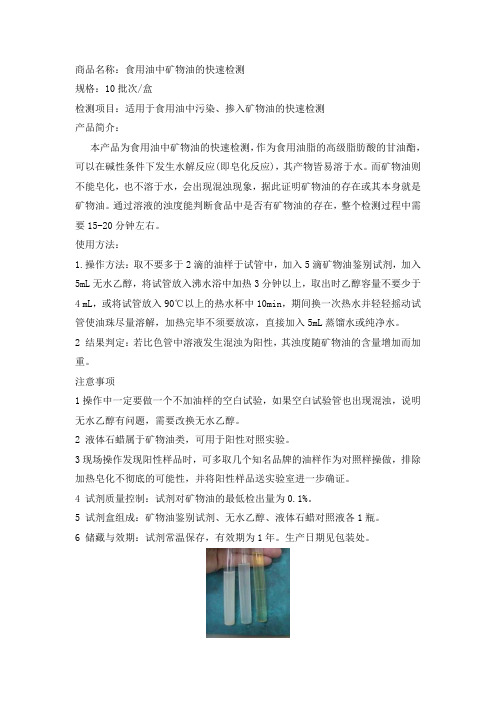 商品名称：食用油中矿物油的快速检测

规格：10 批次/盒

检测项目：适用于食用油中污染、掺入矿物油的快速检测

产品简介：

本产品为食用油中矿物油的快速检测，作为食用油脂的高级脂肪酸的甘油酯，可以在碱性条件下发生水解反应(即皂化反应)，其产物皆易溶于水。而矿物油则不能皂化，也不溶于水，会出现混浊现象，据此证明矿物油的存在或其本身就是矿物油。通过溶液的浊度能判断食品中是否有矿物油的存在，整个检测过程中需要 15-20 分钟左右。

使用方法：

1.操作方法：取不要多于 2 滴的油样于试管中，加入 5 滴矿物油鉴别试剂，加入 5mL 无水乙醇，将试管放入沸水浴中加热 3 分钟以上，取出时乙醇容量不要少于 4 mL，或将试管放入 90℃以上的热水杯中 10min，期间换一次热水并轻轻摇动试管使油珠尽量溶解，加热完毕不须要放凉，直接加入 5mL 蒸馏水或纯净水。

2 结果判定：若比色管中溶液发生混浊为阳性，其浊度随矿物油的含量增加而加重。

注意事项

1 操作中一定要做一个不加油样的空白试验，如果空白试验管也出现混浊，说明无水乙醇有问题，需要改换无水乙醇。

2 液体石蜡属于矿物油类，可用于阳性对照实验。

3 现场操作发现阳性样品时，可多取几个知名品牌的油样作为对照样操做，排除加热皂化不彻底的可能性，并将阳性样品送实验室进一步确证。

4 试剂质量控制：试剂对矿物油的最低检出量为 0.1%。

5 试剂盒组成：矿物油鉴别试剂、无水乙醇、液体石蜡对照液各 1 瓶。

6 储藏与效期：试剂常温保存，有效期为 1 年。生产日期见包装处。